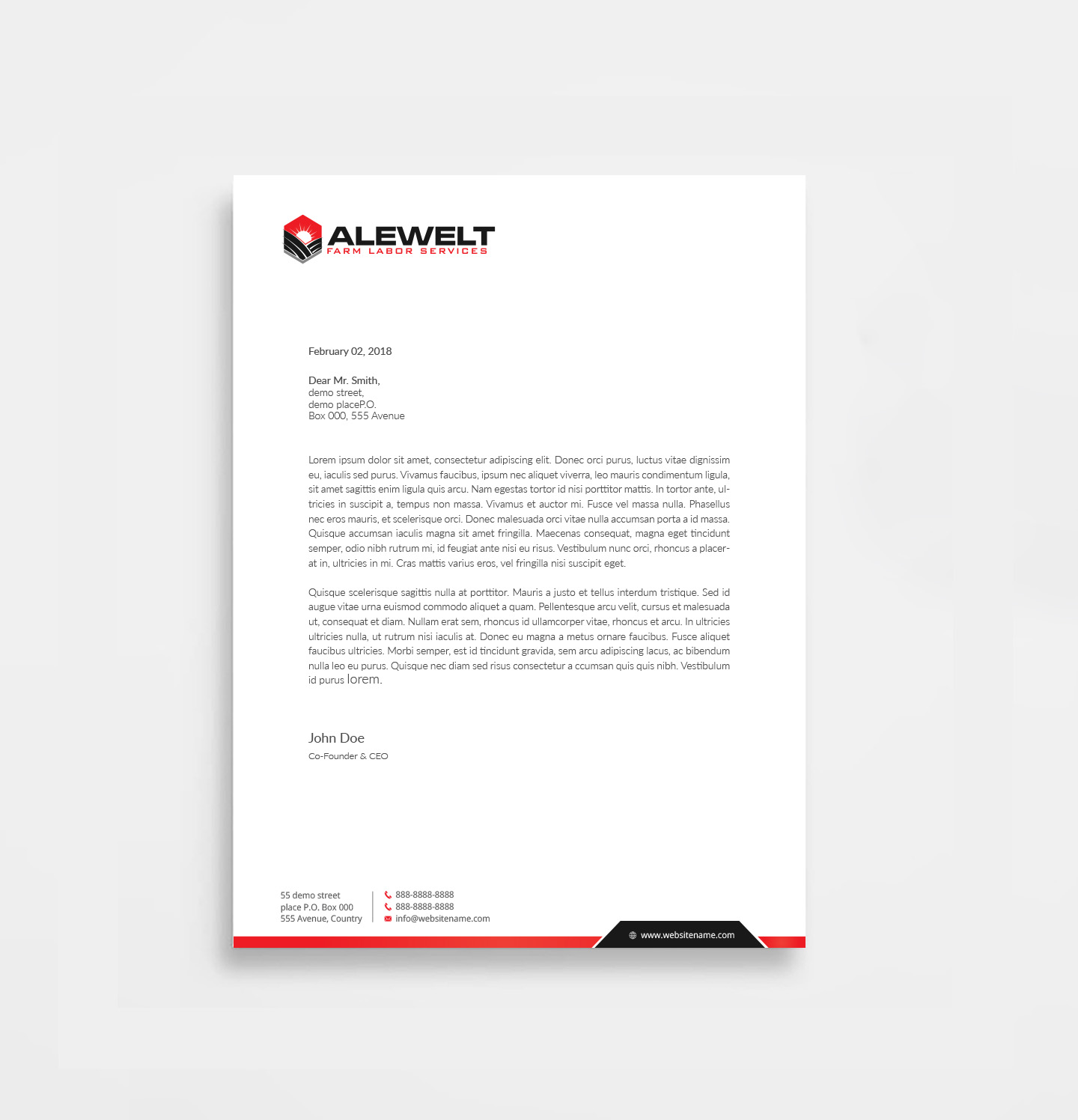 ALEWELT
FARM LABOR SERVICES

February 02, 2018

Dear Mr. Smith,
demo street,
demo placeP.O.
Box 000, 555 Avenue

Lorem ipsum dolor sit amet, consectetur adipiscing elit. Donec orci purus, luctus vitae dignissim eu, iaculis sed purus. Vivamus faucibus, ipsum nec aliquet viverra, leo mauris condimentum ligula, sit amet sagittis enim ligula quis arcu. Nam egestas tortor id nisi porttitor mattis. In tortor ante, ultricies in suscipit a, tempus non massa. Vivamus et auctor mi. Fusce vel massa nulla. Phasellus nec eros mauris, et scelerisque orci. Donec malesuada orci vitae nulla accumsan porta a id massa. Quisque accumsan iaculis magna sit amet fringilla. Maecenas consequat, magna eget tincidunt semper, odio nibh rutrum mi, id feugiat ante nisi eu risus. Vestibulum nunc orci, rhoncus a placerat in, ultricies in mi. Cras mattis varius eros, vel fringilla nisi suscipit eget.

Quisque scelerisque sagittis nulla at porttitor. Mauris a justo et tellus interdum tristique. Sed id augue vitae urna euismod commodo aliquet a quam. Pellentesque arcu velit, cursus et malesuada ut, consequat et diam. Nullam erat sem, rhoncus id ullamcorper vitae, rhoncus et arcu. In ultricies ultricies nulla, ut rutrum nisi iaculis at. Donec eu magna a metus ornare faucibus. Fusce aliquet faucibus ultricies. Morbi semper, est id tincidunt gravida, sem arcu adipiscing lacus, ac bibendum nulla leo eu purus. Quisque nec diam sed risus consectetur a ccumsan quis quis nibh. Vestibulum id purus lorem.

John Doe
Co-Founder & CEO

55 demo street
place P.O. Box 000
555 Avenue, Country

888-8888-8888
888-8888-8888
info@websitename.com

www.websitename.com